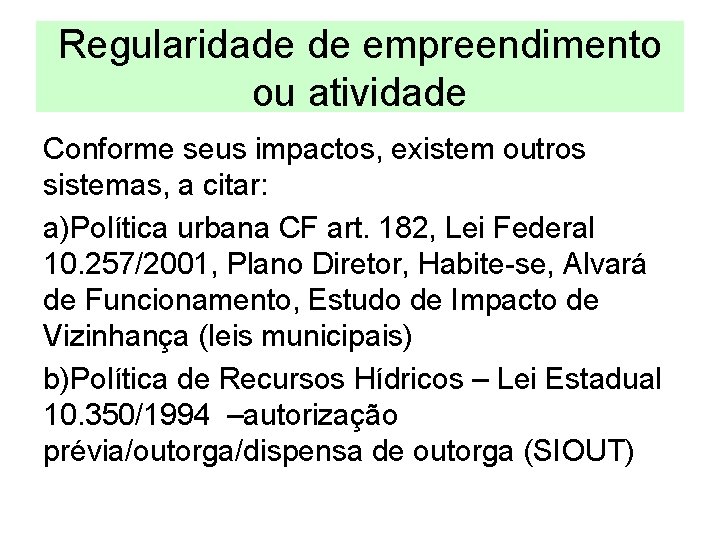 Regularidade de empreendimento ou atividade

Conforme seus impactos, existem outros sistemas, a citar:

a)Política urbana CF art. 182, Lei Federal 10.257/2001, Plano Diretor, Habite-se, Alvará de Funcionamento, Estudo de Impacto de Vizinhança (leis municipais)

b)Política de Recursos Hídricos – Lei Estadual 10.350/1994 –autorização prévia/outorga/dispensa de outorga (SIOUT)